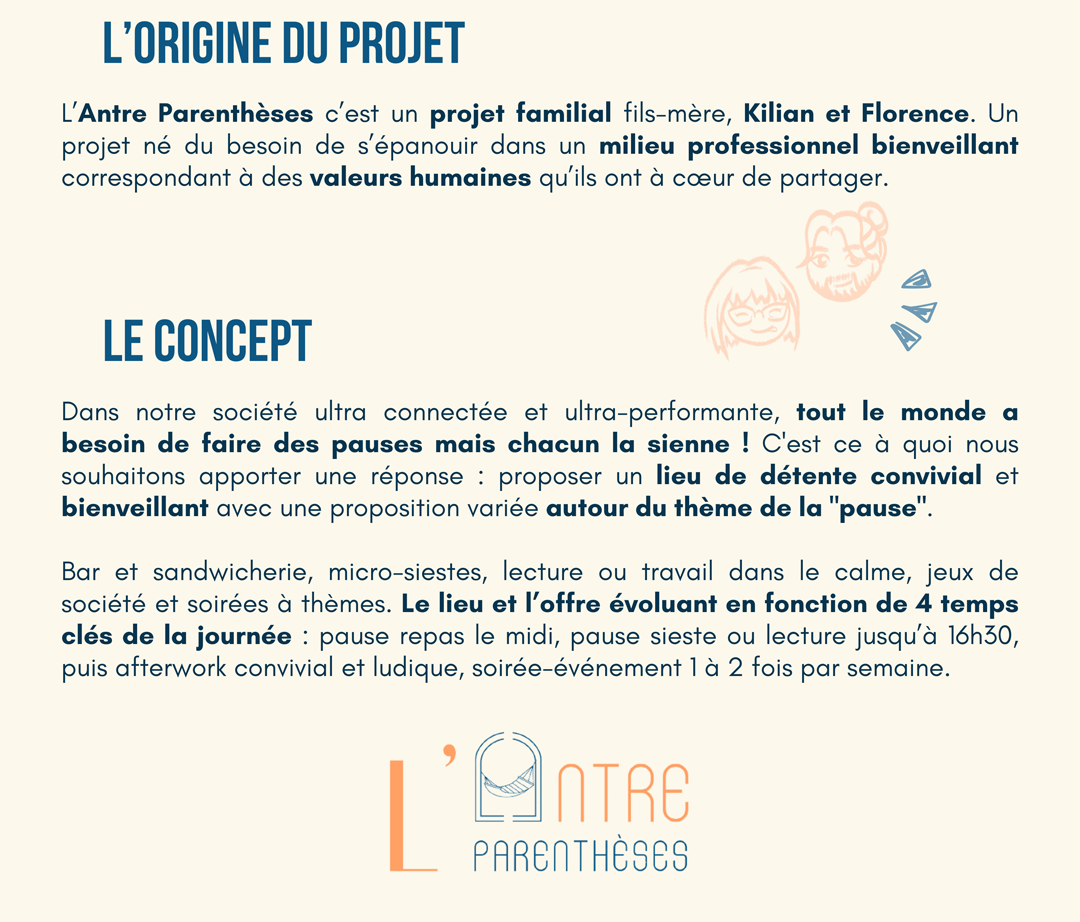 L'ORIGINE DU PROJET

L'Antre Parenthèses c'est un projet familial fils-mère, Kilian et Florence. Un projet né du besoin de s'épanouir dans un milieu professionnel bienveillant correspondant à des valeurs humaines qu'ils ont à cœur de partager.

LE CONCEPT

Dans notre société ultra connectée et ultra-performante, tout le monde a besoin de faire des pauses mais chacun la sienne ! C'est ce à quoi nous souhaitons apporter une réponse : proposer un lieu de détente convivial et bienveillant avec une proposition variée autour du thème de la "pause".

Bar et sandwicherie, micro-siestes, lecture ou travail dans le calme, jeux de société et soirées à thèmes. Le lieu et l'offre évoluant en fonction de 4 temps clés de la journée : pause repas le midi, pause sieste ou lecture jusqu'à 16h30, puis afterwork convivial et ludique, soirée-événement 1 à 2 fois par semaine.

L'ANTRE
PARENTHÈSES